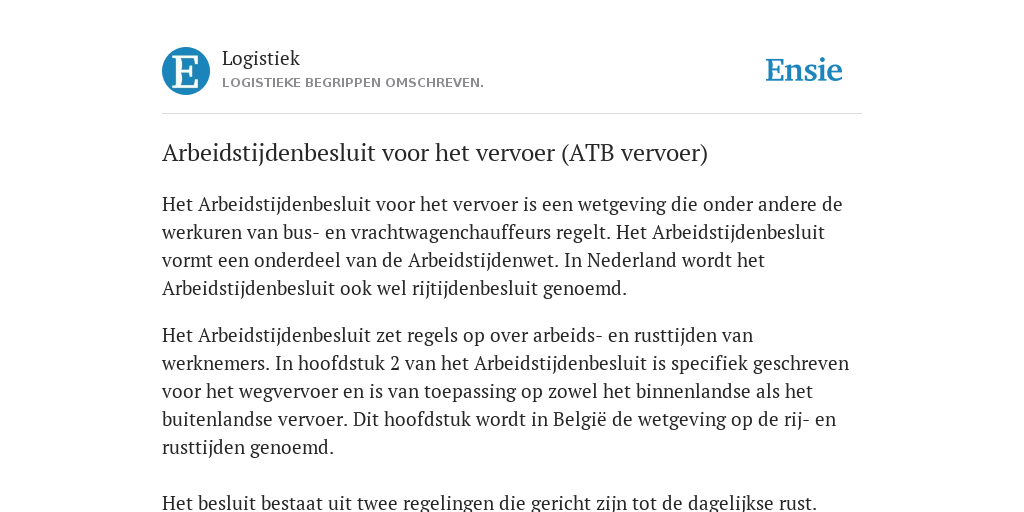 E

Logistiek
LOGISTIEKE BEGRIPPEN OMSCHREVEN.

Ensie

Arbeidstijdenbesluit voor het vervoer (ATB vervoer)

Het Arbeidstijdenbesluit voor het vervoer is een wetgeving die onder andere de werkuren van bus- en vrachtwagenchauffeurs regelt. Het Arbeidstijdenbesluit vormt een onderdeel van de Arbeidstijdenwet. In Nederland wordt het Arbeidstijdenbesluit ook wel rijtijdenbesluit genoemd.

Het Arbeidstijdenbesluit zet regels op over arbeids- en rusttijden van werknemers. In hoofdstuk 2 van het Arbeidstijdenbesluit is specifiek geschreven voor het wegvervoer en is van toepassing op zowel het binnenlandse als het buitenlandse vervoer. Dit hoofdstuk wordt in België de wetgeving op de rij- en rusttijden genoemd.

Het besluit bestaat uit twee regelingen die gericht zijn tot de dagelijkse rust.